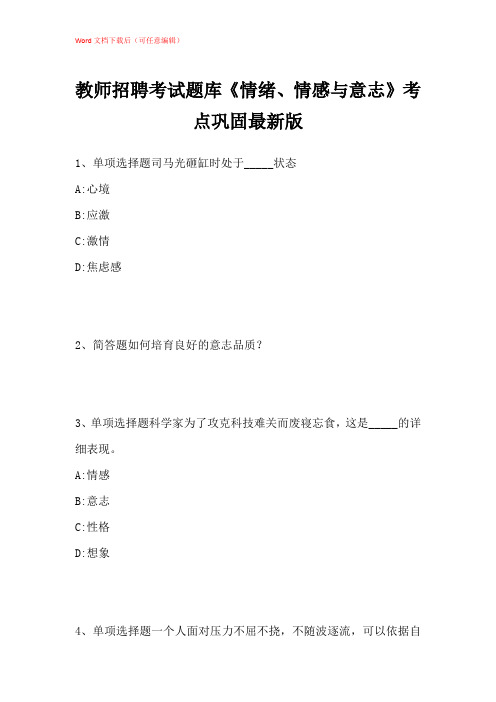 Word 文档下载后（可任意编辑）

教师招聘考试题库《情绪、情感与意志》考点巩固最新版

1、单项选择题司马光砸缸时处于_____状态

A:心境

B:应激

C:激情

D:焦虑感

2、简答题如何培育良好的意志品质？

3、单项选择题科学家为了攻克科技难关而废寝忘食，这是_____的详细表现。

A:情感

B:意志

C:性格

D:想象

4、单项选择题一个人面对压力不屈不挠，不随波逐流，可以依据自